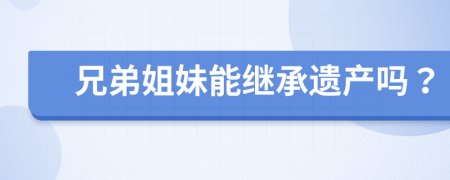 兄弟姐妹能继承遗产吗？